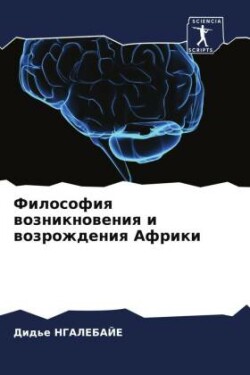 SCIENCIA SCRIPTS

Философия возникновения и возрождения Африки

Дидье НГАЛЕБАЙЕ